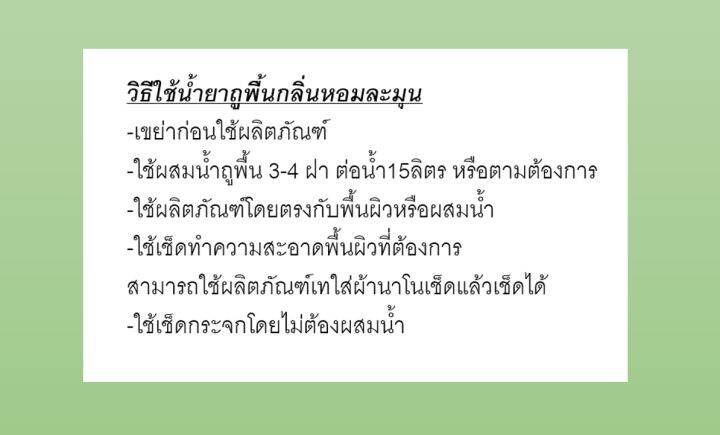 วิธีใช้น้ำยาถูพื้นกลิ่นหอมละมุน
-เขย่าก่อนใช้ผลิตภัณฑ์
-ใช้ผสมน้ำถูพื้น 3-4 ฝา ต่อน้ำ15ลิตร หรือตามต้องการ
-ใช้ผลิตภัณฑ์โดยตรงกับพื้นผิวหรือผสมน้ำ
-ใช้เช็ดทำความสะอาดพื้นผิวที่ต้องการ
สามารถใช้ผลิตภัณฑ์เทใส่ผ้านาโนเช็ดแล้วเช็ดได้
-ใช้เช็ดกระจกโดยไม่ต้องผสมน้ำ